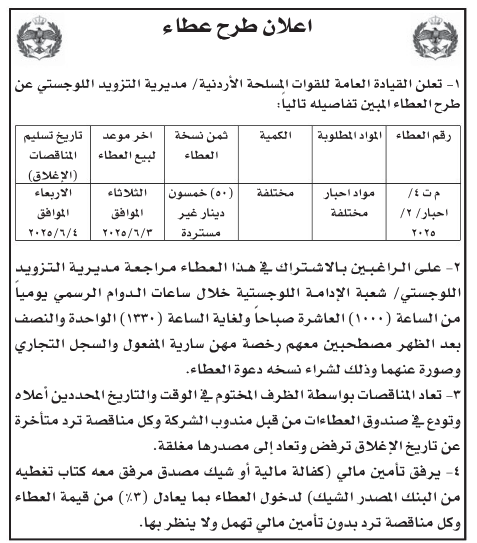 اعلان طرح عطاء

١- تعلن القيادة العامة للقوات المسلحة الأردنية/ مديرية التزويد اللوجستي عن طرح العطاء المبين تفاصيله تالياً:

| رقم العطاء | المواد المطلوبة | الكمية | ثمن نسخة العطاء | اخر موعد لبيع العطاء | تاريخ تسليم المناقصات (الإغلاق) |
|---|---|---|---|---|---|
| م ت ٤/ احبار/ ٢/ ٢٠٢٥ | مواد احبار مختلفة | مختلفة | (٥٠) خمسون دينار غير مستردة | الثلاثاء الموافق ٢٠٢٥/٦/٣ | الاربعاء الموافق ٢٠٢٥/٦/٤ |

٢- على الراغبين بالاشتراك في هذا العطاء مراجعة مديرية التزويد اللوجستي/ شعبة الإدامة اللوجستية خلال ساعات الدوام الرسمي يومياً من الساعة (١٠٠٠) العاشرة صباحاً ولغاية الساعة (١٣٣٠) الواحدة والنصف بعد الظهر مصطحبين معهم رخصة مهن سارية المفعول والسجل التجاري وصورة عنهما وذلك لشراء نسخه دعوة العطاء.

٣- تعاد المناقصات بواسطة الظرف المختوم في الوقت والتاريخ المحددين أعلاه وتودع في صندوق العطاءات من قبل مندوب الشركة وكل مناقصة ترد متأخرة عن تاريخ الإغلاق ترفض وتعاد إلى مصدرها مغلقة.

٤- يرفق تأمين مالي (كفالة مالية أو شيك مصدق مرفق معه كتاب تغطيه من البنك المصدر الشيك) لدخول العطاء بما يعادل (٣٪) من قيمة العطاء وكل مناقصة ترد بدون تأمين مالي تهمل ولا ينظر بها.